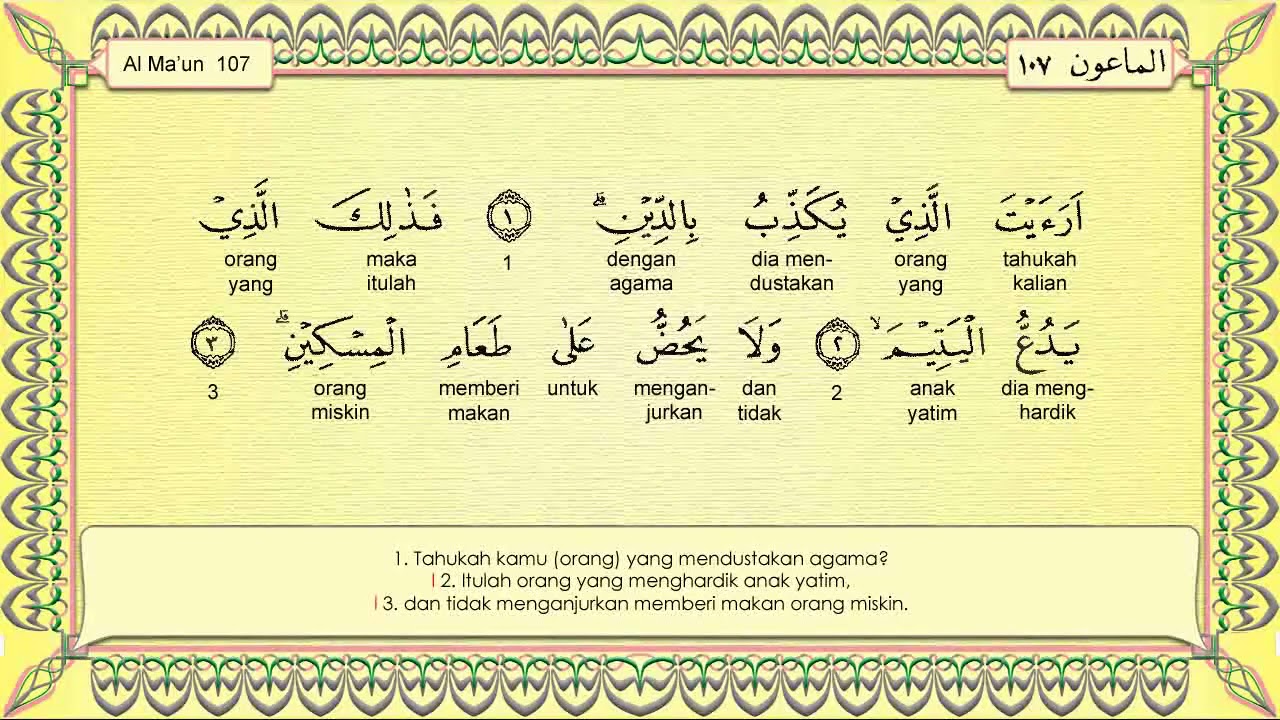 Al Ma'un 107

الماعون ١٠٧

اَرَءَيْتَ الَّذِيْ يُكَذِّبُ بِالدِّيْنِۗ ١ فَذٰلِكَ الَّذِيْ

tahukah kalian | orang yang | dia mendustakan | dengan agama | 1 | maka itulah | orang yang

يَدُعُّ الْيَتِيْمَۙ ٢ وَلَا يَحُضُّ عَلٰى طَعَامِ الْمِسْكِيْنِۗ ٣

dia menghardik | anak yatim | 2 | dan tidak | menganjurkan | untuk | memberi makan | orang miskin | 3

1. Tahukah kamu (orang) yang mendustakan agama?
2. Itulah orang yang menghardik anak yatim,
3. dan tidak menganjurkan memberi makan orang miskin.